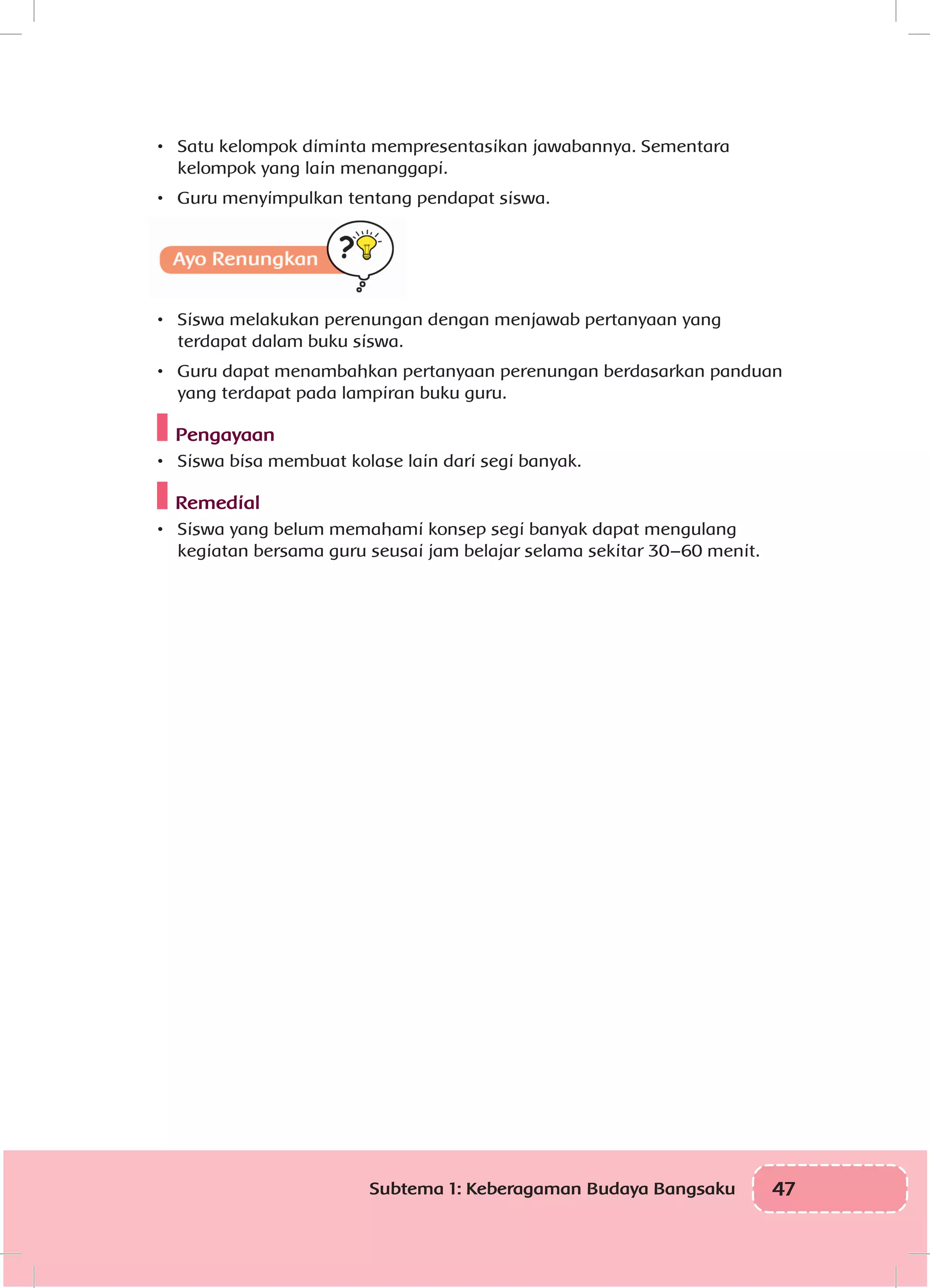 • Satu kelompok diminta mempresentasikan jawabannya. Sementara kelompok yang lain menanggapi.

• Guru menyimpulkan tentang pendapat siswa.

Ayo Renungkan

?

• Siswa melakukan perenungan dengan menjawab pertanyaan yang terdapat dalam buku siswa.

• Guru dapat menambahkan pertanyaan perenungan berdasarkan panduan yang terdapat pada lampiran buku guru.

Pengayaan

• Siswa bisa membuat kolase lain dari segi banyak.

Remedial

• Siswa yang belum memahami konsep segi banyak dapat mengulang kegiatan bersama guru seusai jam belajar selama sekitar 30–60 menit.

Subtema 1: Keberagaman Budaya Bangsaku 47